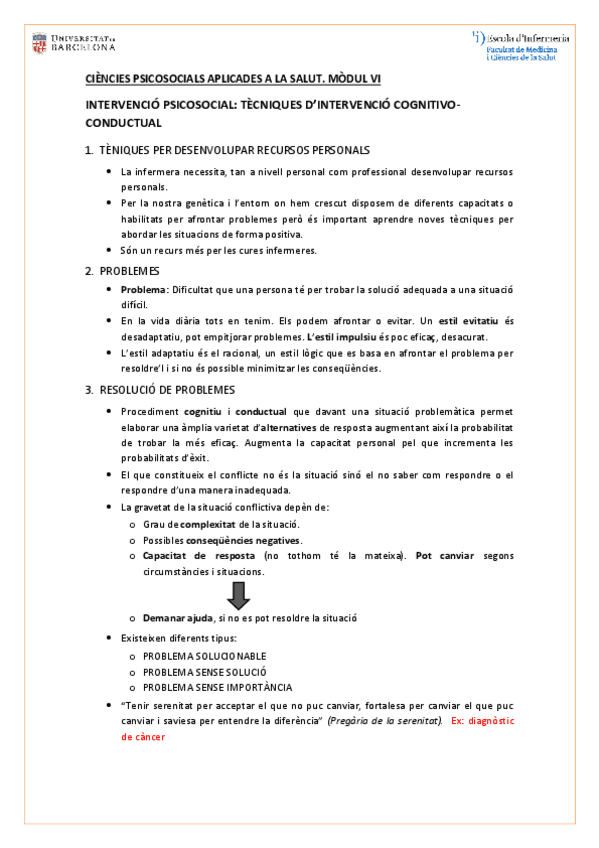 UNIVERSITAT DE BARCELONA

Escola d'Infermeria
Facultat de Medicina i Ciències de la Salut

CIÈNCIES PSICOSOCIALS APLICADES A LA SALUT. MÒDUL VI

INTERVENCIÓ PSICOSOCIAL: TÈCNIQUES D'INTERVENCIÓ COGNITIVO-CONDUCTUAL

1. TÈNIQUES PER DESENVOLUPAR RECURSOS PERSONALS

• La infermera necessita, tan a nivell personal com professional desenvolupar recursos personals.
• Per la nostra genètica i l'entorn on hem crescut disposem de diferents capacitats o habilitats per afrontar problemes però és important aprendre noves tècniques per abordar les situacions de forma positiva.
• Són un recurs més per les cures infermeres.

2. PROBLEMES

• Problema: Dificultat que una persona té per trobar la solució adequada a una situació difícil.
• En la vida diària tots en tenim. Els podem afrontar o evitar. Un estil evitatiu és desadaptatiu, pot empitjorar problemes. L'estil impulsiu és poc eficaç, desacurat.
• L'estil adaptatiu és el racional, un estil lògic que es basa en afrontar el problema per resoldre'l i si no és possible minimitzar les conseqüències.

3. RESOLUCIÓ DE PROBLEMES

• Procediment cognitiu i conductual que davant una situació problemàtica permet elaborar una àmplia varietat d'alternatives de resposta augmentant així la probabilitat de trobar la més eficaç. Augmenta la capacitat personal pel que incrementa les probabilitats d'èxit.
• El que constitueix el conflicte no és la situació sinó el no saber com respondre o el respondre d'una manera inadequada.
• La gravetat de la situació conflictiva depèn de:
o Grau de complexitat de la situació.
o Possibles conseqüències negatives.
o Capacitat de resposta (no tothom té la mateixa). Pot canviar segons circumstàncies i situacions.

o Demanar ajuda, si no es pot resoldre la situació

• Existeixen diferents tipus:
o PROBLEMA SOLUCIONABLE
o PROBLEMA SENSE SOLUCIÓ
o PROBLEMA SENSE IMPORTÀNCIA
• "Tenir serenitat per acceptar el que no puc canviar, fortalesa per canviar el que puc canviar i saviesa per entendre la diferència" (Pregària de la serenitat). Ex: diagnòstic de càncer